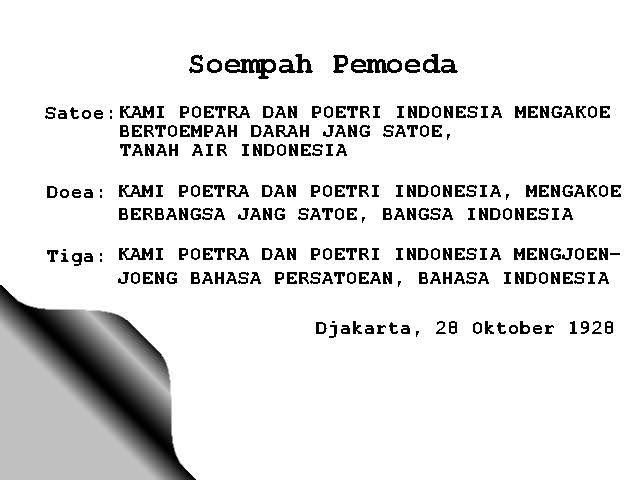 Soempah Pemoeda

Satoe: KAMI POETRA DAN POETRI INDONESIA MENGAKOE BERTOEMPAH DARAH JANG SATOE, TANAH AIR INDONESIA

Doea: KAMI POETRA DAN POETRI INDONESIA, MENGAKOE BERBANGSA JANG SATOE, BANGSA INDONESIA

Tiga: KAMI POETRA DAN POETRI INDONESIA MENGJOENJOENG BAHASA PERSATOEAN, BAHASA INDONESIA

Djakarta, 28 Oktober 1928